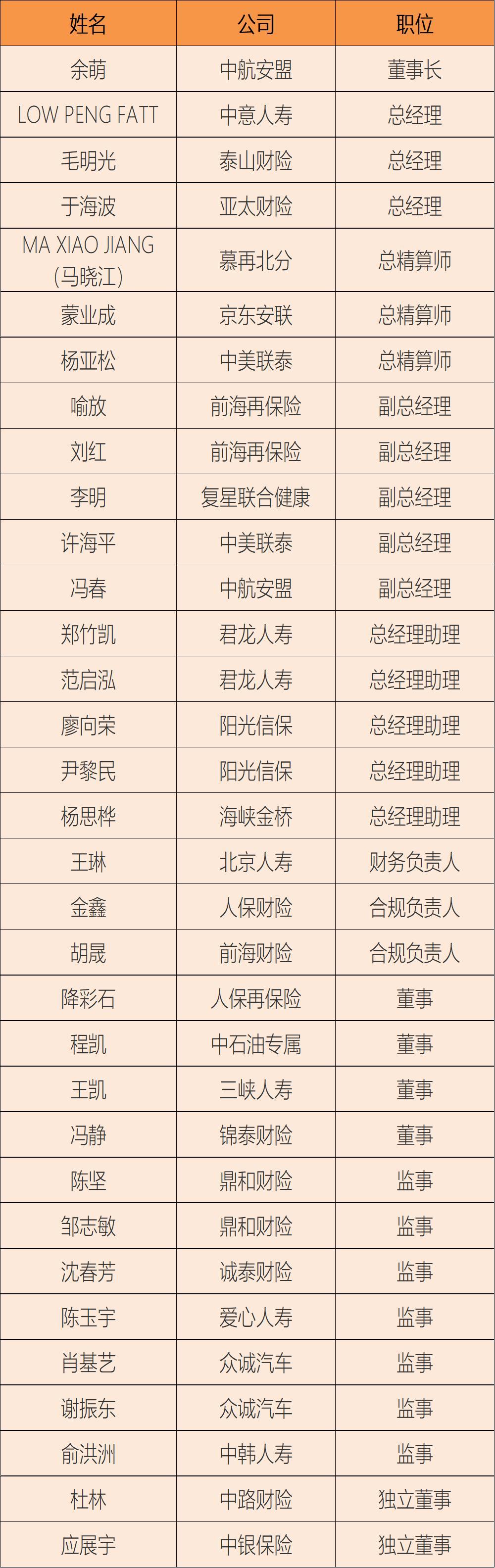 | 姓名 | 公司 | 职位 |
|---|---|---|
| 余萌 | 中航安盟 | 董事长 |
| LOW PENG FATT | 中意人寿 | 总经理 |
| 毛明光 | 泰山财险 | 总经理 |
| 于海波 | 亚太财险 | 总经理 |
| MA XIAO JIANG (马晓江) | 慕再北分 | 总精算师 |
| 蒙业成 | 京东安联 | 总精算师 |
| 杨亚松 | 中美联泰 | 总精算师 |
| 喻放 | 前海再保险 | 副总经理 |
| 刘红 | 前海再保险 | 副总经理 |
| 李明 | 复星联合健康 | 副总经理 |
| 许海平 | 中美联泰 | 副总经理 |
| 冯春 | 中航安盟 | 副总经理 |
| 郑竹凯 | 君龙人寿 | 总经理助理 |
| 范启泓 | 君龙人寿 | 总经理助理 |
| 廖向荣 | 阳光信保 | 总经理助理 |
| 尹黎民 | 阳光信保 | 总经理助理 |
| 杨思桦 | 海峡金桥 | 总经理助理 |
| 王琳 | 北京人寿 | 财务负责人 |
| 金鑫 | 人保财险 | 合规负责人 |
| 胡晟 | 前海财险 | 合规负责人 |
| 降彩石 | 人保再保险 | 董事 |
| 程凯 | 中石油专属 | 董事 |
| 王凯 | 三峡人寿 | 董事 |
| 冯静 | 锦泰财险 | 董事 |
| 陈坚 | 鼎和财险 | 监事 |
| 邹志敏 | 鼎和财险 | 监事 |
| 沈春芳 | 诚泰财险 | 监事 |
| 陈玉宇 | 爱心人寿 | 监事 |
| 肖基艺 | 众诚汽车 | 监事 |
| 谢振东 | 众诚汽车 | 监事 |
| 俞洪洲 | 中韩人寿 | 监事 |
| 杜林 | 中路财险 | 独立董事 |
| 应展宇 | 中银保险 | 独立董事 |